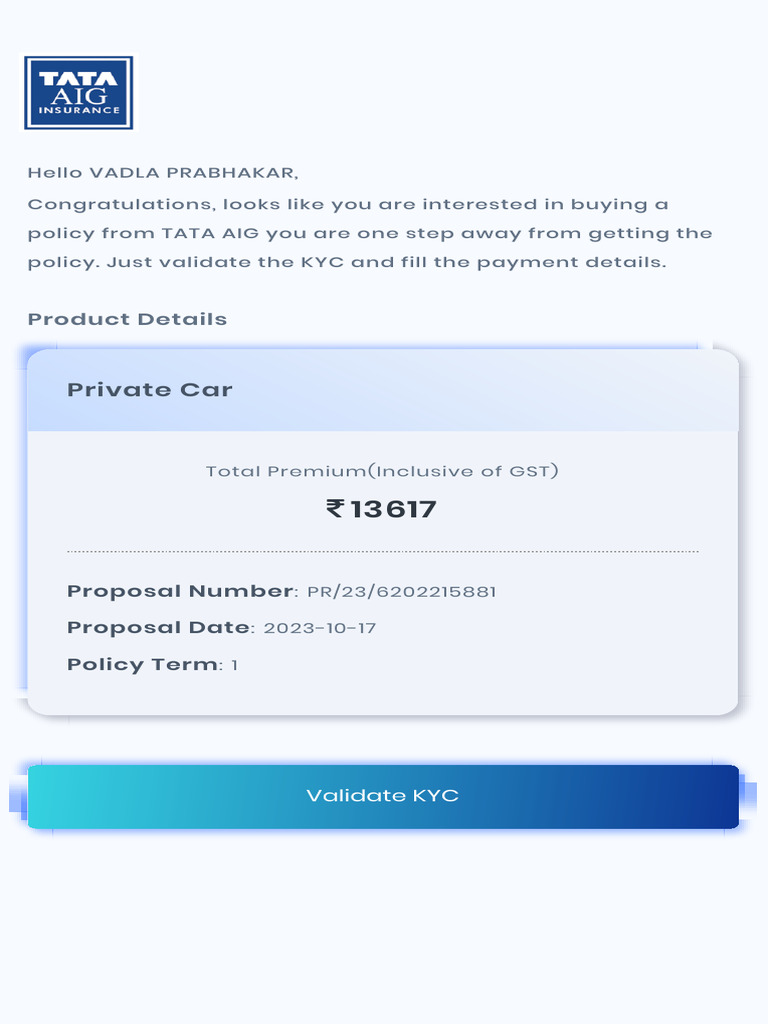 TATA AIG INSURANCE

Hello VADLA PRABHAKAR,
Congratulations, looks like you are interested in buying a policy from TATA AIG you are one step away from getting the policy. Just validate the KYC and fill the payment details.

Product Details

Private Car

Total Premium(Inclusive of GST)
₹13617

Proposal Number: PR/23/6202215881
Proposal Date: 2023-10-17
Policy Term: 1

Validate KYC